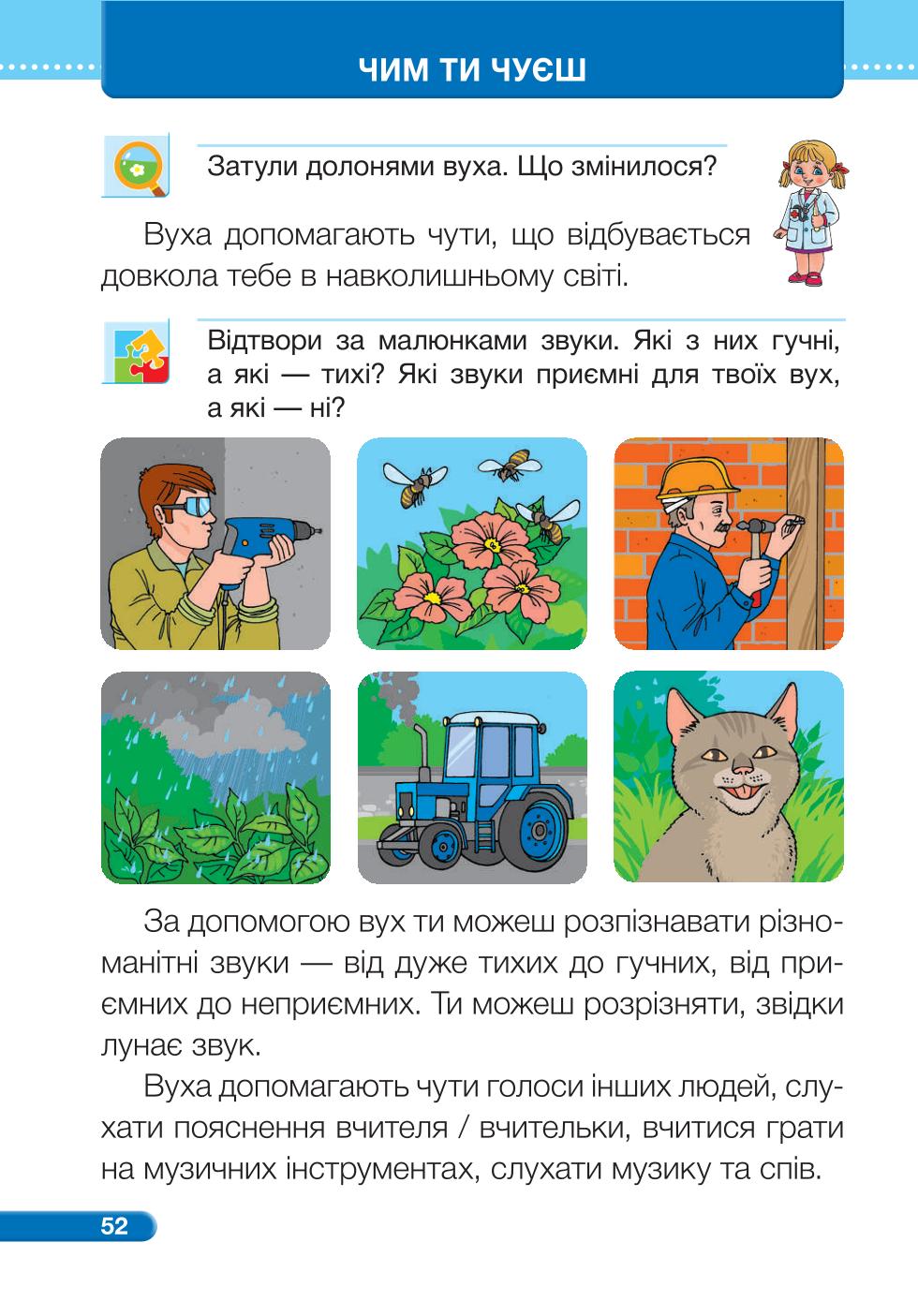 ЧИМ ТИ ЧУЄШ

Затули долонями вуха. Що змінилося?

Вуха допомагають чути, що відбувається довкола тебе в навколишньому світі.

Відтвори за малюнками звуки. Які з них гучні, а які — тихі? Які звуки приємні для твоїх вух, а які — ні?

За допомогою вух ти можеш розпізнавати різноманітні звуки — від дуже тихих до гучних, від приємних до неприємних. Ти можеш розрізняти, звідки лунає звук.

Вуха допомагають чути голоси інших людей, слухати пояснення вчителя / вчительки, вчитися грати на музичних інструментах, слухати музику та спів.

52